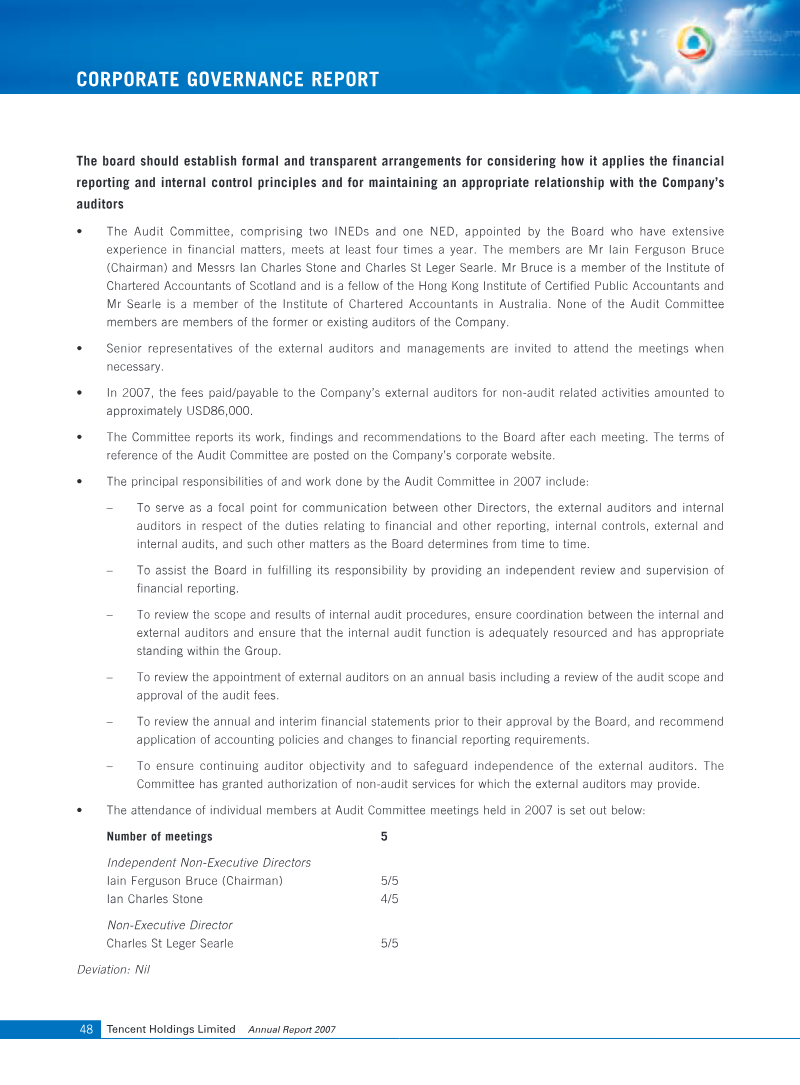 CORPORATE GOVERNANCE REPORT

The board should establish formal and transparent arrangements for considering how it applies the financial reporting and internal control principles and for maintaining an appropriate relationship with the Company's auditors

• The Audit Committee, comprising two INEDs and one NED, appointed by the Board who have extensive experience in financial matters, meets at least four times a year. The members are Mr Iain Ferguson Bruce (Chairman) and Messrs Ian Charles Stone and Charles St Leger Searle. Mr Bruce is a member of the Institute of Chartered Accountants of Scotland and is a fellow of the Hong Kong Institute of Certified Public Accountants and Mr Searle is a member of the Institute of Chartered Accountants in Australia. None of the Audit Committee members are members of the former or existing auditors of the Company.

• Senior representatives of the external auditors and managements are invited to attend the meetings when necessary.

• In 2007, the fees paid/payable to the Company's external auditors for non-audit related activities amounted to approximately USD86,000.

• The Committee reports its work, findings and recommendations to the Board after each meeting. The terms of reference of the Audit Committee are posted on the Company's corporate website.

• The principal responsibilities of and work done by the Audit Committee in 2007 include:

– To serve as a focal point for communication between other Directors, the external auditors and internal auditors in respect of the duties relating to financial and other reporting, internal controls, external and internal audits, and such other matters as the Board determines from time to time.

– To assist the Board in fulfilling its responsibility by providing an independent review and supervision of financial reporting.

– To review the scope and results of internal audit procedures, ensure coordination between the internal and external auditors and ensure that the internal audit function is adequately resourced and has appropriate standing within the Group.

– To review the appointment of external auditors on an annual basis including a review of the audit scope and approval of the audit fees.

– To review the annual and interim financial statements prior to their approval by the Board, and recommend application of accounting policies and changes to financial reporting requirements.

– To ensure continuing auditor objectivity and to safeguard independence of the external auditors. The Committee has granted authorization of non-audit services for which the external auditors may provide.

• The attendance of individual members at Audit Committee meetings held in 2007 is set out below:

Number of meetings 5

Independent Non-Executive Directors
Iain Ferguson Bruce (Chairman) 5/5
Ian Charles Stone 4/5

Non-Executive Director
Charles St Leger Searle 5/5

Deviation: Nil

48 Tencent Holdings Limited Annual Report 2007